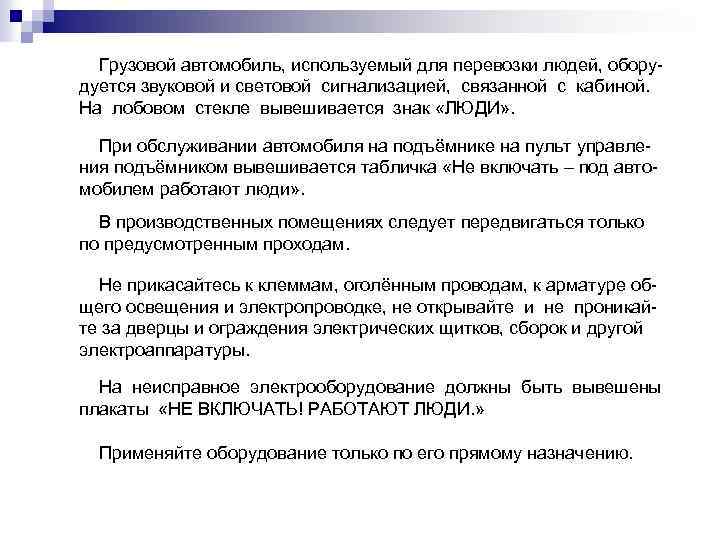 Грузовой автомобиль, используемый для перевозки людей, оборудуется звуковой и световой сигнализацией, связанной с кабиной. На лобовом стекле вывешивается знак «ЛЮДИ».

При обслуживании автомобиля на подъёмнике на пульт управления подъёмником вывешивается табличка «Не включать – под автомобилем работают люди».

В производственных помещениях следует передвигаться только по предусмотренным проходам.

Не прикасайтесь к клеммам, оголённым проводам, к арматуре общего освещения и электропроводке, не открывайте и не проникайте за дверцы и ограждения электрических щитков, сборок и другой электроаппаратуры.

На неисправное электрооборудование должны быть вывешены плакаты «НЕ ВКЛЮЧАТЬ! РАБОТАЮТ ЛЮДИ.»

Применяйте оборудование только по его прямому назначению.